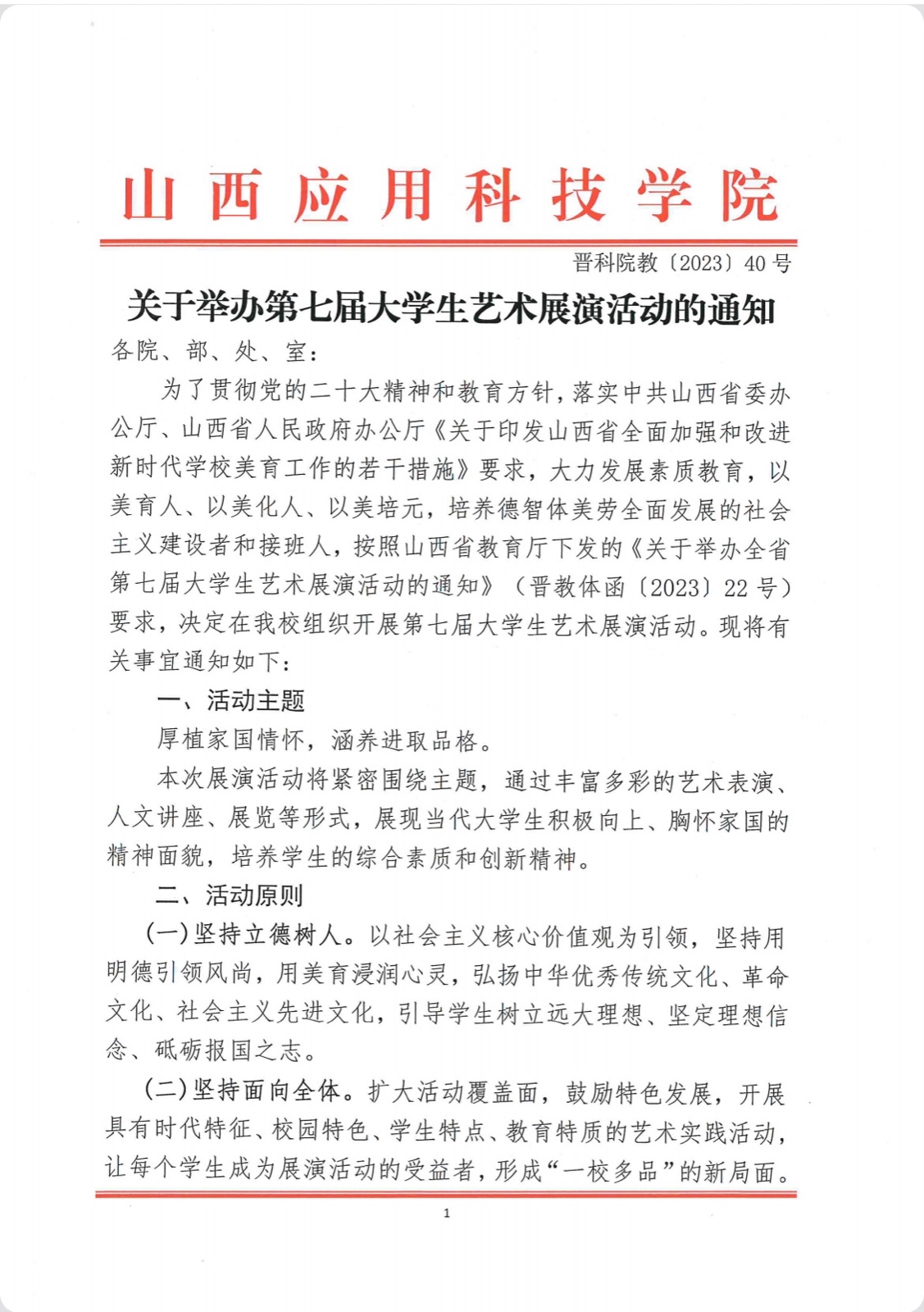 山西应用科技学院

晋科院教〔2023〕40号

关于举办第七届大学生艺术展演活动的通知

各院、部、处、室：

为了贯彻党的二十大精神和教育方针，落实中共山西省委办公厅、山西省人民政府办公厅《关于印发山西省全面加强和改进新时代学校美育工作的若干措施》要求，大力发展素质教育，以美育人、以美化人、以美培元，培养德智体美劳全面发展的社会主义建设者和接班人，按照山西省教育厅下发的《关于举办全省第七届大学生艺术展演活动的通知》（晋教体函〔2023〕22号）要求，决定在我校组织开展第七届大学生艺术展演活动。现将有关事宜通知如下：

一、活动主题

厚植家国情怀，涵养进取品格。

本次展演活动将紧密围绕主题，通过丰富多彩的艺术表演、人文讲座、展览等形式，展现当代大学生积极向上、胸怀家国的精神面貌，培养学生的综合素质和创新精神。

二、活动原则

（一）坚持立德树人。以社会主义核心价值观为引领，坚持用明德引领风尚，用美育浸润心灵，弘扬中华优秀传统文化、革命文化、社会主义先进文化，引导学生树立远大理想、坚定理想信念、砥砺报国之志。

（二）坚持面向全体。扩大活动覆盖面，鼓励特色发展，开展具有时代特征、校园特色、学生特点、教育特质的艺术实践活动，让每个学生成为展演活动的受益者，形成“一校多品”的新局面。

1